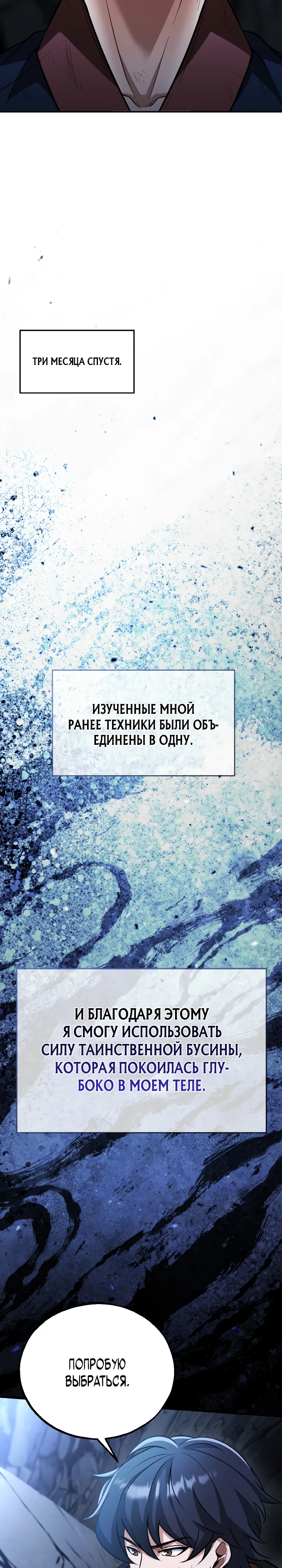 ТРИ МЕСЯЦА СПУСТЯ.

ИЗУЧЕННЫЕ МНОЙ РАНЕЕ ТЕХНИКИ БЫЛИ ОБЪЕДИНЕНЫ В ОДНУ.

И БЛАГОДАРЯ ЭТОМУ Я СМОГУ ИСПОЛЬЗОВАТЬ СИЛУ ТАИНСТВЕННОЙ БУСИНЫ, КОТОРАЯ ПОКОИЛАСЬ ГЛУБОКО В МОЕМ ТЕЛЕ.

ПОПРОБУЮ ВЫБРАТЬСЯ.